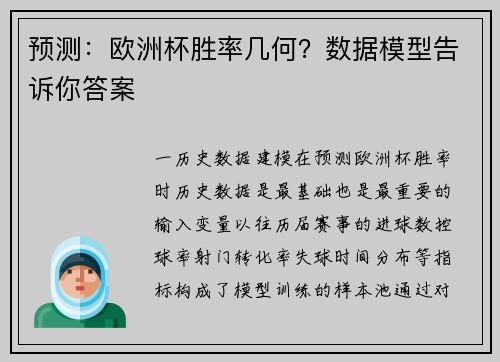 预测：欧洲杯胜率几何？数据模型告诉你答案

一历史数据建模在预测欧洲杯胜率时历史数据是最基础也是最重要的输入变量以往历届赛事的进球数控球率射门转化率失球时间分布等指标构成了模型训练的样本池通过对